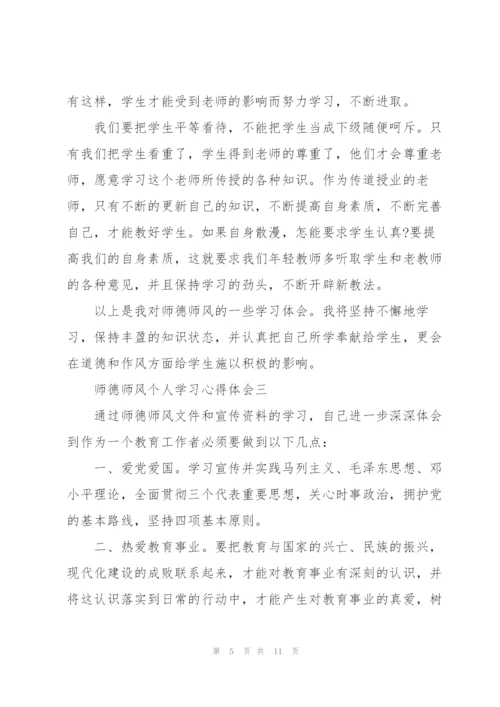 有这样，学生才能受到老师的影响而努力学习，不断进取。

我们要把学生平等看待，不能把学生当成下级随便呵斥。只有我们把学生看重了，学生得到老师的尊重了，他们才会尊重老师，愿意学习这个老师所传授的各种知识。作为传道授业的老师，只有不断的更新自己的知识，不断提高自身素质，不断完善自己，才能教好学生。如果自身散漫，怎能要求学生认真?要提高我们的自身素质，这就要求我们年轻教师多听取学生和老教师的各种意见，并且保持学习的劲头，不断开辟新教法。

以上是我对师德师风的一些学习体会。我将坚持不懈地学习，保持丰盈的知识状态，并认真把自己所学奉献给学生，更会在道德和作风方面给学生施以积极的影响。

师德师风个人学习心得体会三

通过师德师风文件和宣传资料的学习，自己进一步深深体会到作为一个教育工作者必须要做到以下几点：

一、爱党爱国。学习宣传并实践马列主义、毛泽东思想、邓小平理论，全面贯彻三个代表重要思想，关心时事政治，拥护党的基本路线，坚持四项基本原则。

二、热爱教育事业。要把教育与国家的兴亡、民族的振兴，现代化建设的成败联系起来，才能对教育事业有深刻的认识，并将这认识落实到日常的行动中，才能产生对教育事业的真爱，树

第 5 页 共 11 页